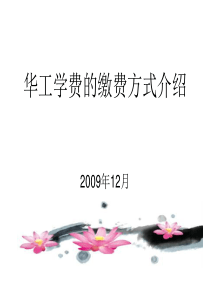 华工学费的缴费方式介绍

2009年12月